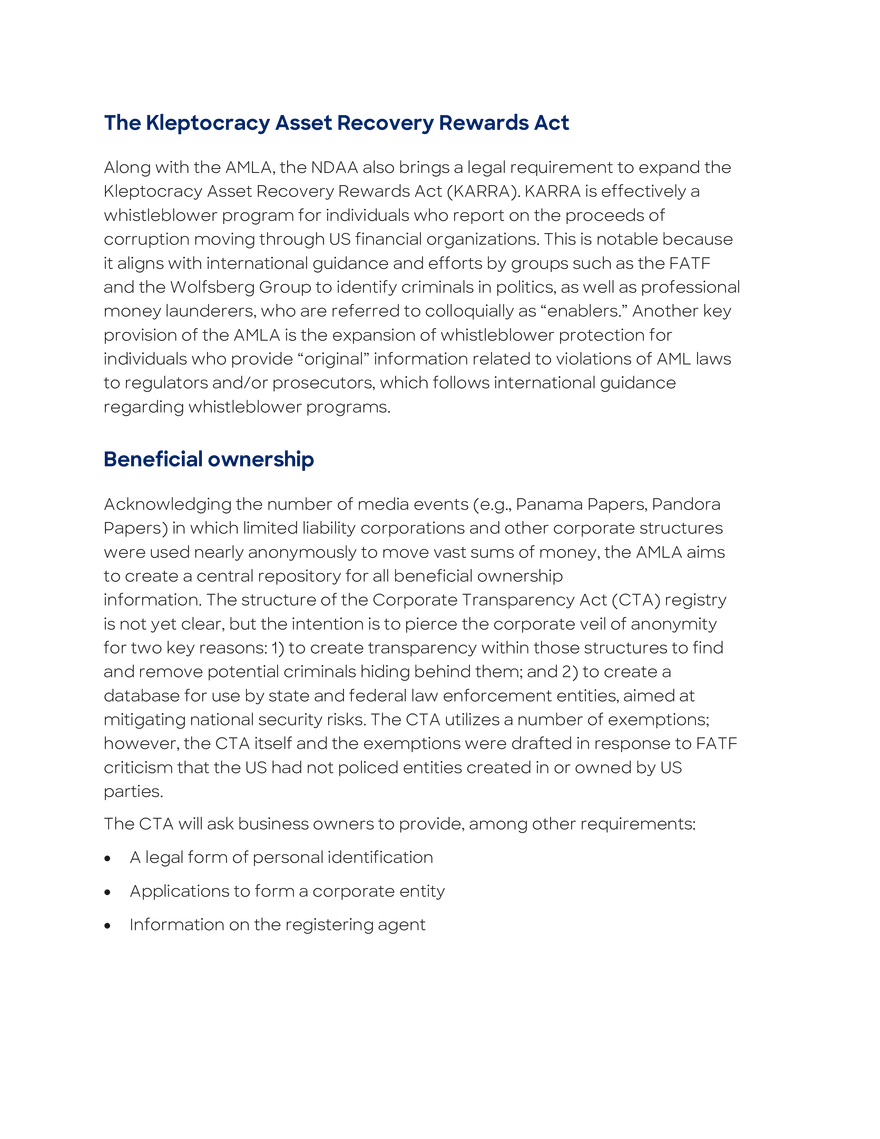 The Kleptocracy Asset Recovery Rewards Act

Along with the AMLA, the NDAA also brings a legal requirement to expand the Kleptocracy Asset Recovery Rewards Act (KARRA). KARRA is effectively a whistleblower program for individuals who report on the proceeds of corruption moving through US financial organizations. This is notable because it aligns with international guidance and efforts by groups such as the FATF and the Wolfsberg Group to identify criminals in politics, as well as professional money launderers, who are referred to colloquially as “enablers.” Another key provision of the AMLA is the expansion of whistleblower protection for individuals who provide “original” information related to violations of AML laws to regulators and/or prosecutors, which follows international guidance regarding whistleblower programs.

Beneficial ownership

Acknowledging the number of media events (e.g., Panama Papers, Pandora Papers) in which limited liability corporations and other corporate structures were used nearly anonymously to move vast sums of money, the AMLA aims to create a central repository for all beneficial ownership information. The structure of the Corporate Transparency Act (CTA) registry is not yet clear, but the intention is to pierce the corporate veil of anonymity for two key reasons: 1) to create transparency within those structures to find and remove potential criminals hiding behind them; and 2) to create a database for use by state and federal law enforcement entities, aimed at mitigating national security risks. The CTA utilizes a number of exemptions; however, the CTA itself and the exemptions were drafted in response to FATF criticism that the US had not policed entities created in or owned by US parties.

The CTA will ask business owners to provide, among other requirements:

• A legal form of personal identification
• Applications to form a corporate entity
• Information on the registering agent